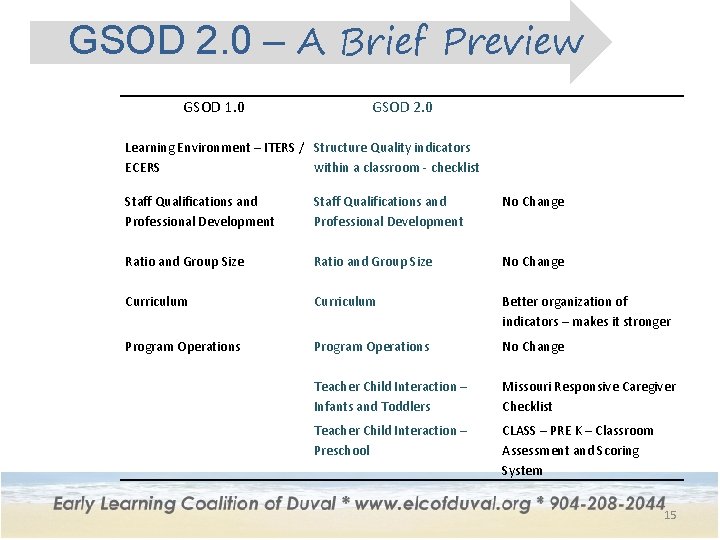 GSOD 2.0 – A Brief Preview

| GSOD 1.0 | GSOD 2.0 | |
|---|---|---|
| Learning Environment – ITERS / ECERS | Structure Quality indicators within a classroom - checklist | |
| Staff Qualifications and Professional Development | Staff Qualifications and Professional Development | No Change |
| Ratio and Group Size | Ratio and Group Size | No Change |
| Curriculum | Curriculum | Better organization of indicators – makes it stronger |
| Program Operations | Program Operations | No Change |
| | Teacher Child Interaction – Infants and Toddlers | Missouri Responsive Caregiver Checklist |
| | Teacher Child Interaction – Preschool | CLASS – PRE K – Classroom Assessment and Scoring System |

Early Learning Coalition of Duval * www.elcofduval.org * 904-208-2044

15